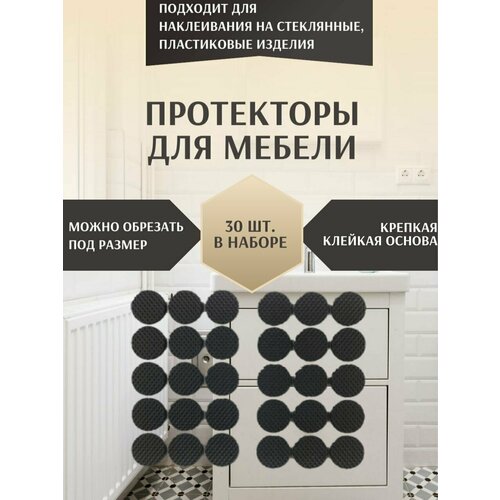 ПОДХОДИТ ДЛЯ НАКЛЕИВАНИЯ НА СТЕКЛЯННЫЕ, ПЛАСТИКОВЫЕ ИЗДЕЛИЯ

ПРОТЕКТОРЫ ДЛЯ МЕБЕЛИ

МОЖНО ОБРЕЗАТЬ ПОД РАЗМЕР

30 ШТ. В НАБОРЕ

КРЕПКАЯ КЛЕЙКАЯ ОСНОВА